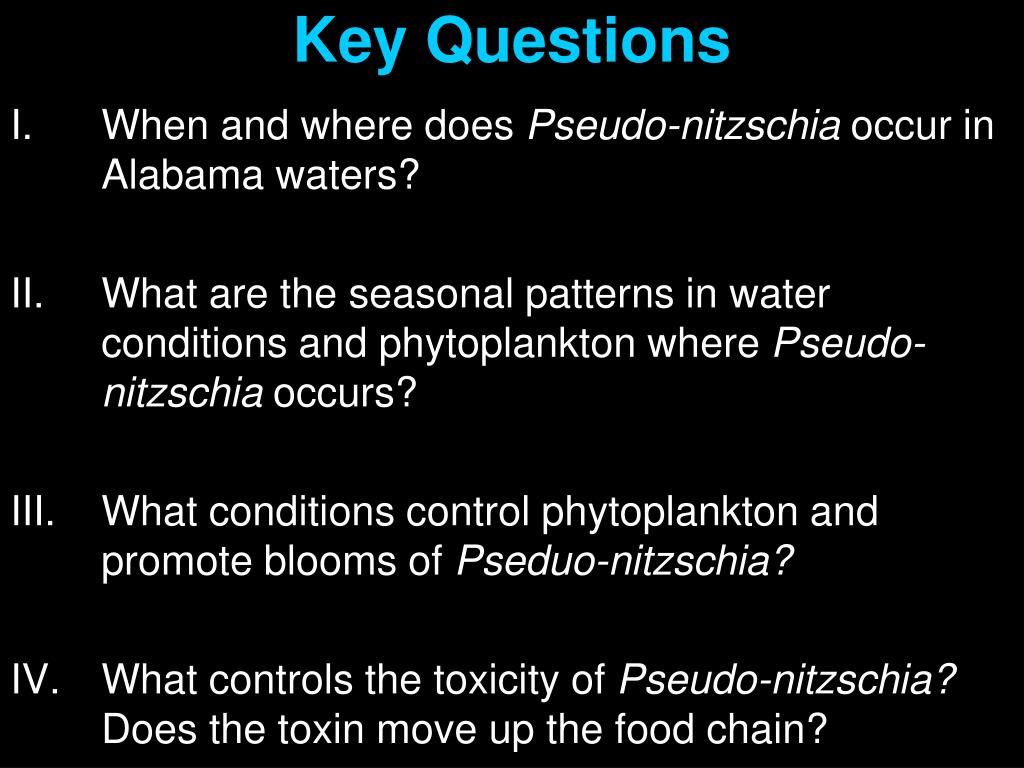 Key Questions

I. When and where does Pseudo-nitzschia occur in Alabama waters?

II. What are the seasonal patterns in water conditions and phytoplankton where Pseudo-nitzschia occurs?

III. What conditions control phytoplankton and promote blooms of Pseduo-nitzschia?

IV. What controls the toxicity of Pseudo-nitzschia? Does the toxin move up the food chain?